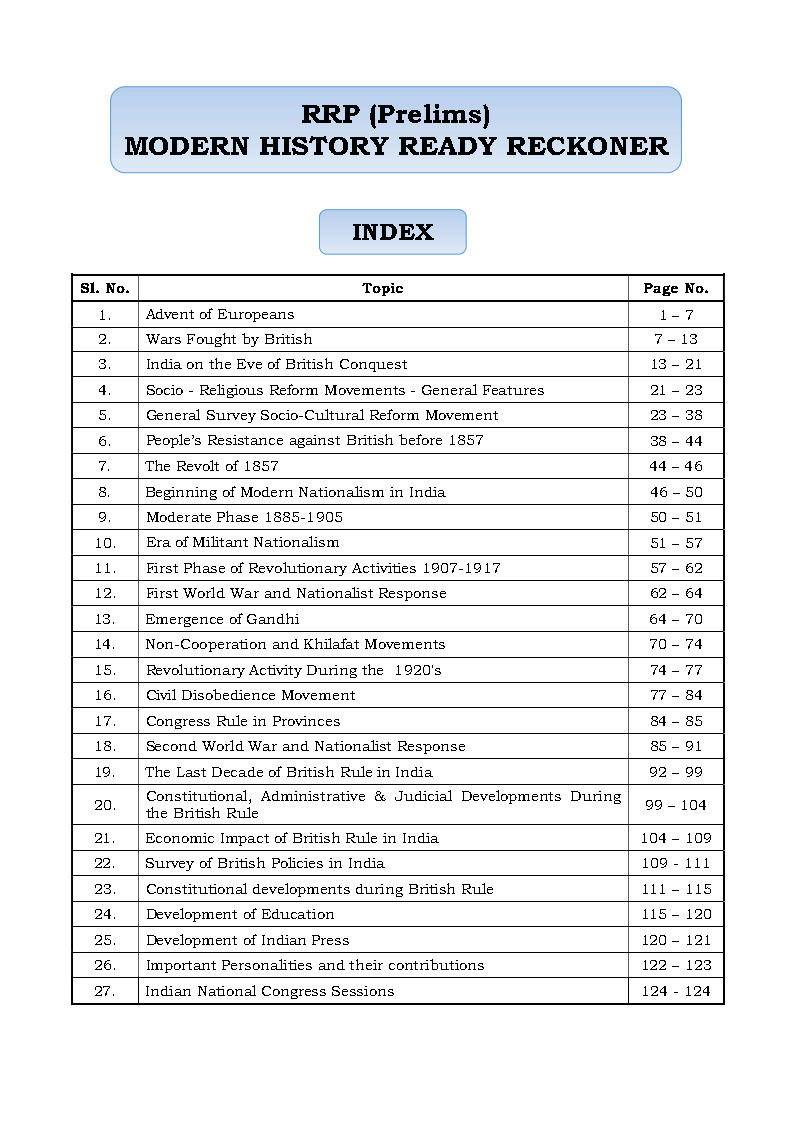 RRP (Prelims)
MODERN HISTORY READY RECKONER

INDEX

| Sl. No. | Topic | Page No. |
|---|---|---|
| 1. | Advent of Europeans | 1 – 7 |
| 2. | Wars Fought by British | 7 – 13 |
| 3. | India on the Eve of British Conquest | 13 – 21 |
| 4. | Socio - Religious Reform Movements - General Features | 21 – 23 |
| 5. | General Survey Socio-Cultural Reform Movement | 23 – 38 |
| 6. | People's Resistance against British before 1857 | 38 – 44 |
| 7. | The Revolt of 1857 | 44 – 46 |
| 8. | Beginning of Modern Nationalism in India | 46 – 50 |
| 9. | Moderate Phase 1885-1905 | 50 – 51 |
| 10. | Era of Militant Nationalism | 51 – 57 |
| 11. | First Phase of Revolutionary Activities 1907-1917 | 57 – 62 |
| 12. | First World War and Nationalist Response | 62 – 64 |
| 13. | Emergence of Gandhi | 64 – 70 |
| 14. | Non-Cooperation and Khilafat Movements | 70 – 74 |
| 15. | Revolutionary Activity During the 1920's | 74 – 77 |
| 16. | Civil Disobedience Movement | 77 – 84 |
| 17. | Congress Rule in Provinces | 84 – 85 |
| 18. | Second World War and Nationalist Response | 85 – 91 |
| 19. | The Last Decade of British Rule in India | 92 – 99 |
| 20. | Constitutional, Administrative & Judicial Developments During the British Rule | 99 – 104 |
| 21. | Economic Impact of British Rule in India | 104 – 109 |
| 22. | Survey of British Policies in India | 109 - 111 |
| 23. | Constitutional developments during British Rule | 111 – 115 |
| 24. | Development of Education | 115 – 120 |
| 25. | Development of Indian Press | 120 – 121 |
| 26. | Important Personalities and their contributions | 122 – 123 |
| 27. | Indian National Congress Sessions | 124 - 124 |